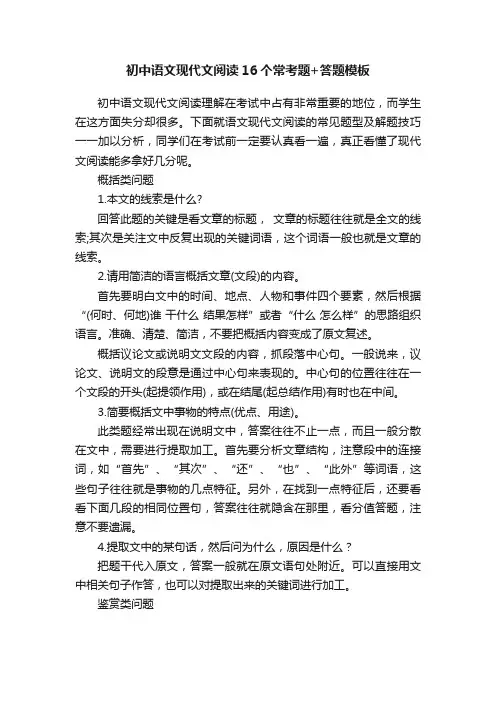 初中语文现代文阅读16个常考题+答题模板

初中语文现代文阅读理解在考试中占有非常重要的地位，而学生在这方面失分却很多。下面就语文现代文阅读的常见题型及解题技巧一一加以分析，同学们在考试前一定要认真看一遍，真正看懂了现代文阅读能多拿好几分呢。

概括类问题

1.本文的线索是什么?

回答此题的关键是看文章的标题， 文章的标题往往就是全文的线索;其次是关注文中反复出现的关键词语，这个词语一般也就是文章的线索。

2.请用简洁的语言概括文章(文段)的内容。

首先要明白文中的时间、地点、人物和事件四个要素，然后根据“(何时、何地)谁 干什么 结果怎样”或者“什么 怎么样”的思路组织语言。准确、清楚、简洁，不要把概括内容变成了原文复述。

概括议论文或说明文文段的内容，抓段落中心句。一般说来，议论文、说明文的段意是通过中心句来表现的。中心句的位置往往在一个文段的开头(起提领作用)，或在结尾(起总结作用)有时也在中间。

3.简要概括文中事物的特点(优点、用途)。

此类题经常出现在说明文中，答案往往不止一点，而且一般分散在文中，需要进行提取加工。首先要分析文章结构，注意段中的连接词，如“首先”、“其次”、“还”、“也”、“此外”等词语，这些句子往往就是事物的几点特征。另外，在找到一点特征后，还要看看下面几段的相同位置句，答案往往就隐含在那里，看分值答题，注意不要遗漏。

4.提取文中的某句话，然后问为什么，原因是什么？

把题干代入原文，答案一般就在原文语句处附近。可以直接用文中相关句子作答，也可以对提取出来的关键词进行加工。

鉴赏类问题